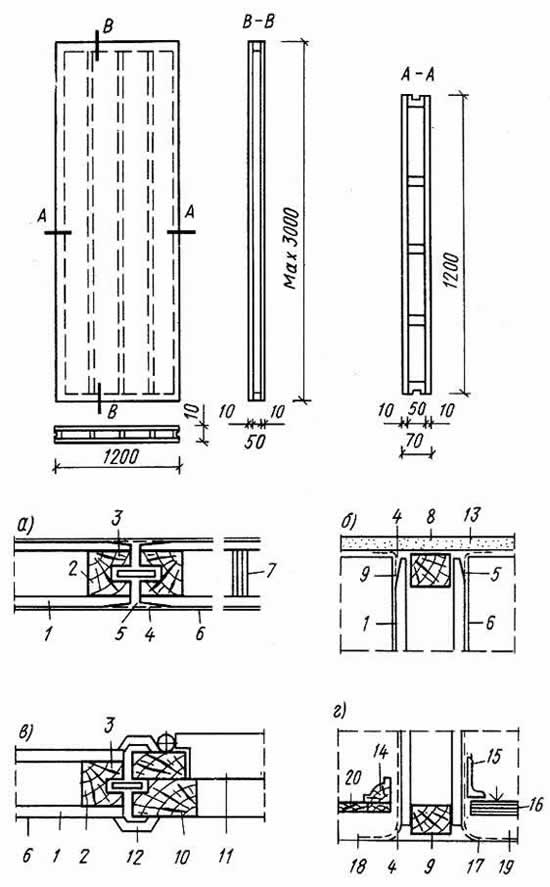 B
A
A
B
10
1200
B-B
Max 3000
10
10
50
A-A
1200
10
50
10
70

а)
3
2
7
1
5
4
6

б)
4
8
13
9
5
1
6

в)
3
6
1
2
12
10
11

г)
14
15
20
16
18
4
9
17
19